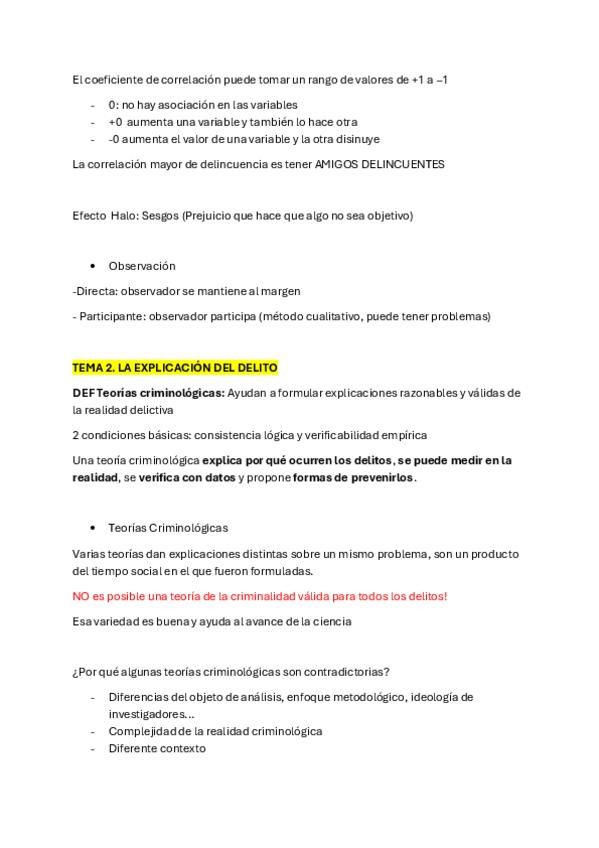 El coeficiente de correlación puede tomar un rango de valores de +1 a –1

- 0: no hay asociación en las variables
- +0 aumenta una variable y también lo hace otra
- -0 aumenta el valor de una variable y la otra disinuye

La correlación mayor de delincuencia es tener AMIGOS DELINCUENTES

Efecto Halo: Sesgos (Prejuicio que hace que algo no sea objetivo)

• Observación

-Directa: observador se mantiene al margen

- Participante: observador participa (método cualitativo, puede tener problemas)

TEMA 2. LA EXPLICACIÓN DEL DELITO

DEF Teorías criminológicas: Ayudan a formular explicaciones razonables y válidas de la realidad delictiva

2 condiciones básicas: consistencia lógica y verificabilidad empírica

Una teoría criminológica explica por qué ocurren los delitos, se puede medir en la realidad, se verifica con datos y propone formas de prevenirlos.

• Teorías Criminológicas

Varias teorías dan explicaciones distintas sobre un mismo problema, son un producto del tiempo social en el que fueron formuladas.

NO es posible una teoría de la criminalidad válida para todos los delitos!

Esa variedad es buena y ayuda al avance de la ciencia

¿Por qué algunas teorías criminológicas son contradictorias?

- Diferencias del objeto de análisis, enfoque metodológico, ideología de investigadores…
- Complejidad de la realidad criminológica
- Diferente contexto